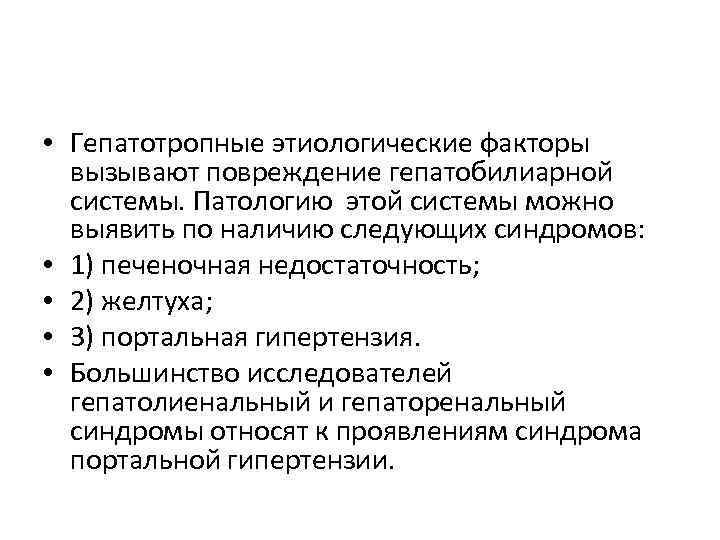 • Гепатотропные этиологические факторы вызывают повреждение гепатобилиарной системы. Патологию этой системы можно выявить по наличию следующих синдромов:
• 1) печеночная недостаточность;
• 2) желтуха;
• 3) портальная гипертензия.
• Большинство исследователей гепатолиенальный и гепаторенальный синдромы относят к проявлениям синдрома портальной гипертензии.